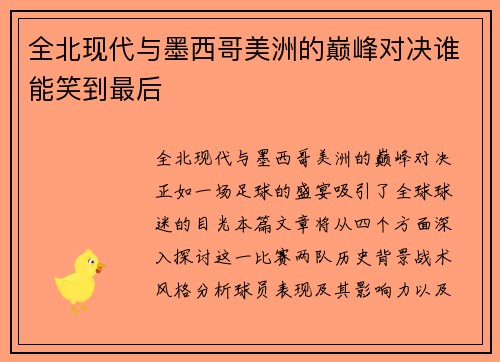 全北现代与墨西哥美洲的巅峰对决谁能笑到最后

全北现代与墨西哥美洲的巅峰对决正如一场足球的盛宴吸引了全球球迷的目光本篇文章将从四个方面深入探讨这一比赛两队历史背景战术风格分析球员表现及其影响力以及